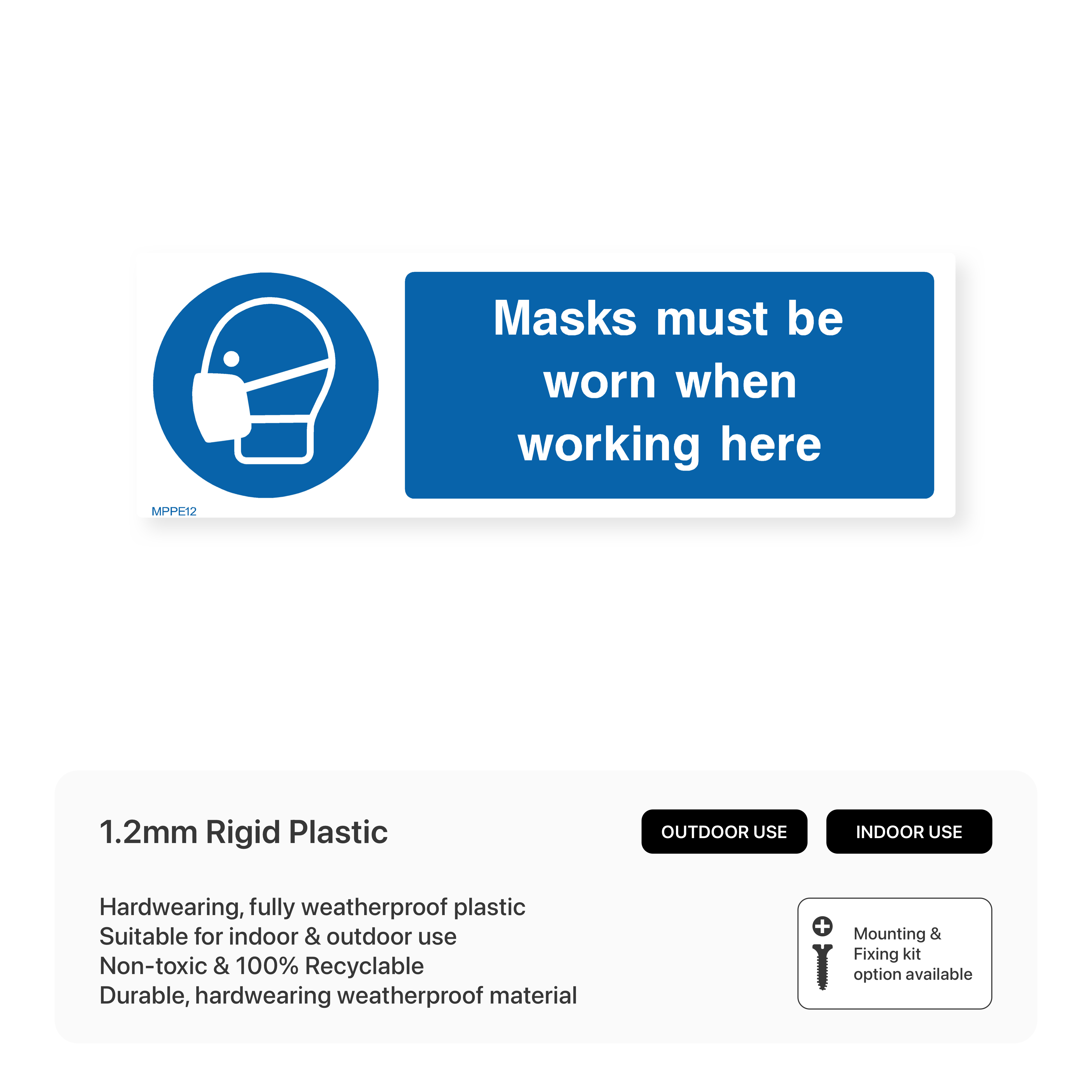 Masks must be worn when working here

MPPE12

1.2mm Rigid Plastic

OUTDOOR USE

INDOOR USE

Hardwearing, fully weatherproof plastic
Suitable for indoor & outdoor use
Non-toxic & 100% Recyclable
Durable, hardwearing weatherproof material

Mounting & Fixing kit option available